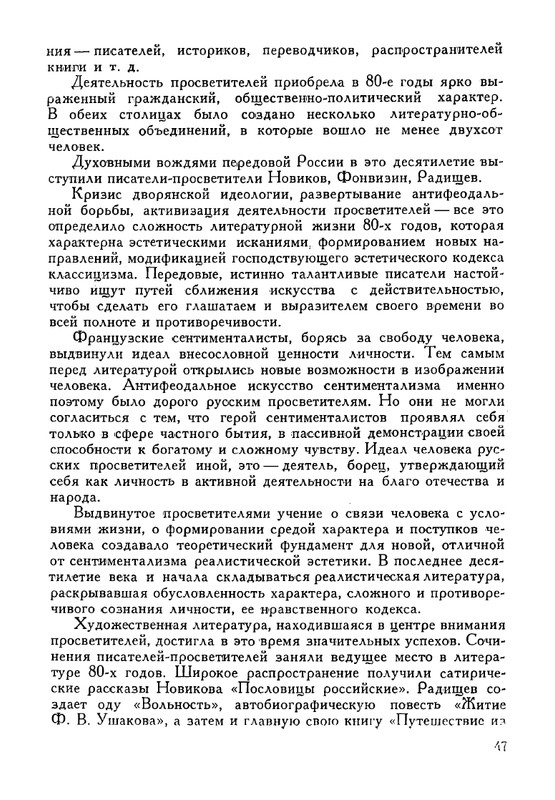 ния — писателей, историков, переводчиков, распространителей книги и т. д.

Деятельность просветителей приобрела в 80-е годы ярко выраженный гражданский, общественно-политический характер. В обеих столицах было создано несколько литературно-общественных объединений, в которые вошло не менее двухсот человек.

Духовными вождями передовой России в это десятилетие выступили писатели-просветители Новиков, Фонвизин, Радищев.

Кризис дворянской идеологии, развертывание антифеодальной борьбы, активизация деятельности просветителей — все это определило сложность литературной жизни 80-х годов, которая характерна эстетическими исканиями, формированием новых направлений, модификацией господствующего эстетического кодекса классицизма. Передовые, истинно талантливые писатели настойчиво ищут путей сближения искусства с действительностью, чтобы сделать его глашатаем и выразителем своего времени во всей полноте и противоречивости.

Французские сентименталисты, борясь за свободу человека, выдвинули идеал внесословной ценности личности. Тем самым перед литературой открылись новые возможности в изображении человека. Антифеодальное искусство сентиментализма именно поэтому было дорого русским просветителям. Но они не могли согласиться с тем, что герой сентименталистов проявлял себя только в сфере частного бытия, в пассивной демонстрации своей способности к богатому и сложному чувству. Идеал человека русских просветителей иной, это — деятель, борец, утверждающий себя как личность в активной деятельности на благо отечества и народа.

Выдвинутое просветителями учение о связи человека с условиями жизни, о формировании средой характера и поступков человека создавало теоретический фундамент для новой, отличной от сентиментализма реалистической эстетики. В последнее десятилетие века и начала складываться реалистическая литература, раскрывавшая обусловленность характера, сложного и противоречивого сознания личности, ее нравственного кодекса.

Художественная литература, находившаяся в центре внимания просветителей, достигла в это время значительных успехов. Сочинения писателей-просветителей заняли ведущее место в литературе 80-х годов. Широкое распространение получили сатирические рассказы Новикова «Пословицы российские». Радищев создает оду «Вольность», автобиографическую повесть «Житие Ф. В. Ушакова», а затем и главную свою книгу «Путешествие из

47